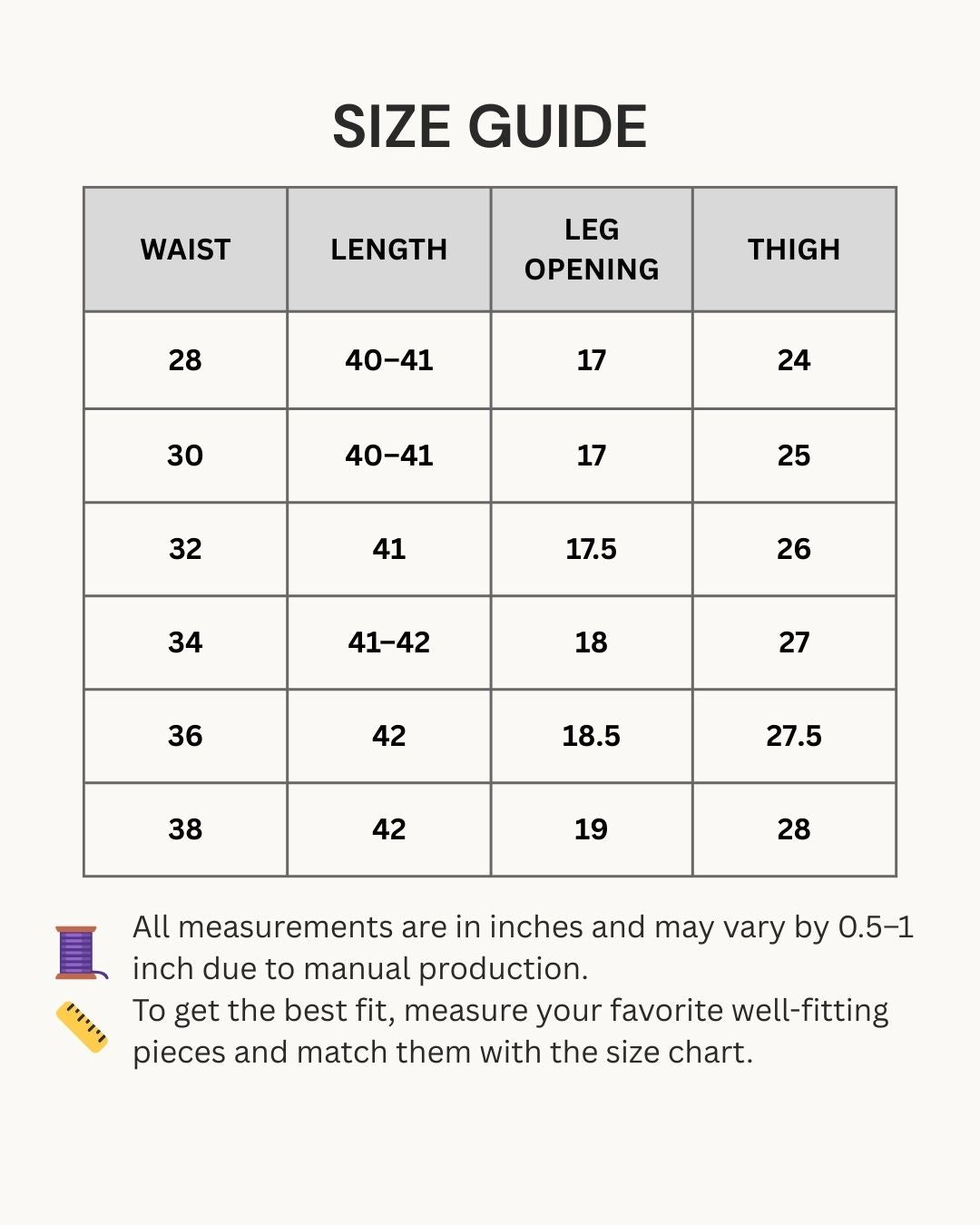 SIZE GUIDE

| WAIST | LENGTH | LEG OPENING | THIGH |
|---|---|---|---|
| 28 | 40–41 | 17 | 24 |
| 30 | 40–41 | 17 | 25 |
| 32 | 41 | 17.5 | 26 |
| 34 | 41–42 | 18 | 27 |
| 36 | 42 | 18.5 | 27.5 |
| 38 | 42 | 19 | 28 |

All measurements are in inches and may vary by 0.5–1 inch due to manual production.
To get the best fit, measure your favorite well-fitting pieces and match them with the size chart.